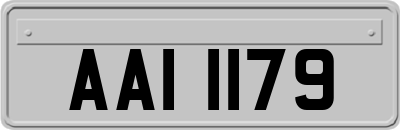 AAI 1179